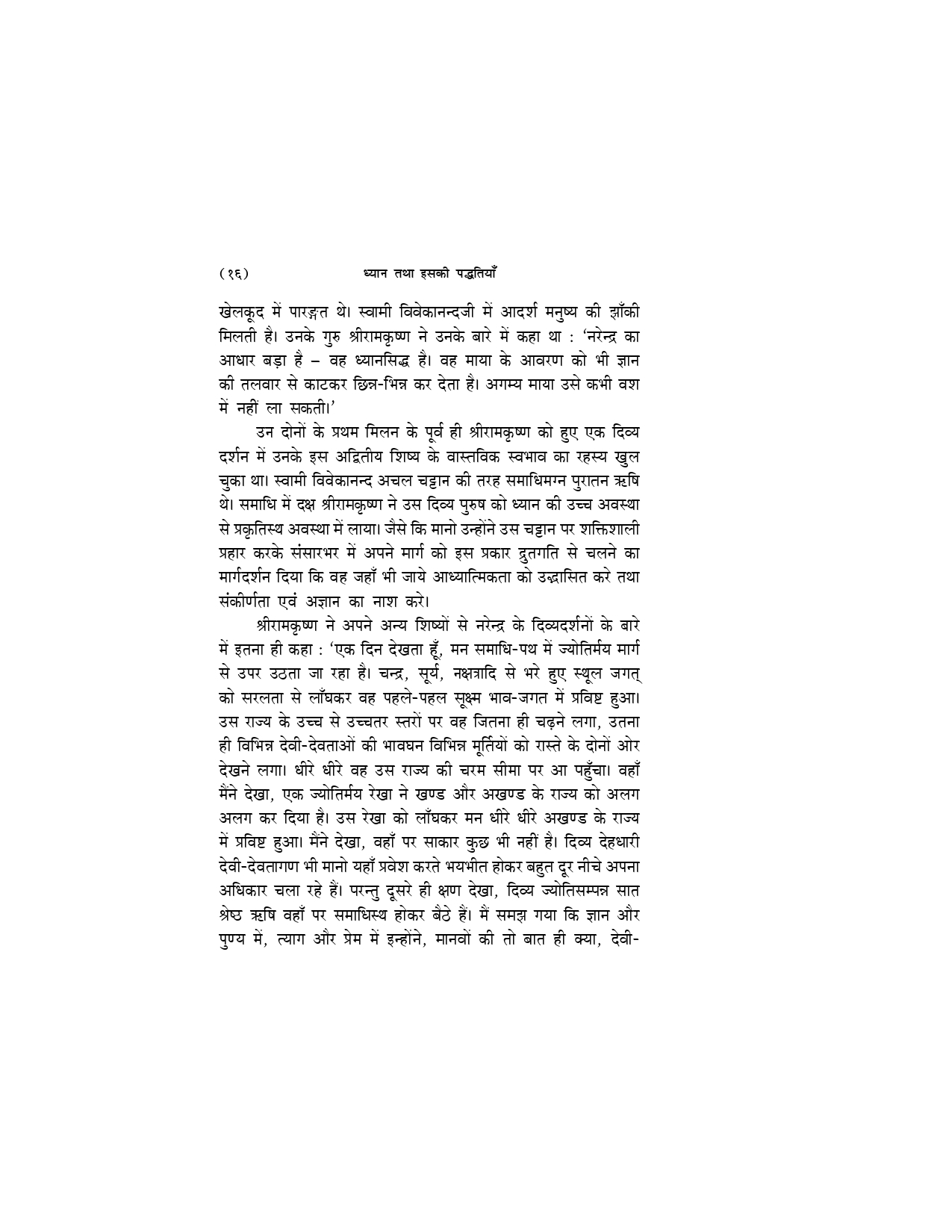 ( १६ )　　ध्यान तथा इसकी पद्धतियाँ

खेलकूद में पारङ्गत थे। स्वामी विवेकानन्दजी में आदर्श मनुष्य की झाँकी मिलती है। उनके गुरु श्रीरामकृष्ण ने उनके बारे में कहा था : 'नरेन्द्र का आधार बड़ा है – वह ध्यानसिद्ध है। वह माया के आवरण को भी ज्ञान की तलवार से काटकर छिन्न-भिन्न कर देता है। अगम्य माया उसे कभी वश में नहीं ला सकती।'

उन दोनों के प्रथम मिलन के पूर्व ही श्रीरामकृष्ण को हुए एक दिव्य दर्शन में उनके इस अद्वितीय शिष्य के वास्तविक स्वभाव का रहस्य खुल चुका था। स्वामी विवेकानन्द अचल चट्टान की तरह समाधिमग्न पुरातन ऋषि थे। समाधि में दक्ष श्रीरामकृष्ण ने उस दिव्य पुरुष को ध्यान की उच्च अवस्था से प्रकृतिस्थ अवस्था में लाया। जैसे कि मानो उन्होंने उस चट्टान पर शक्तिशाली प्रहार करके संसारभर में अपने मार्ग को इस प्रकार द्रुतगति से चलने का मार्गदर्शन दिया कि वह जहाँ भी जाये आध्यात्मिकता को उद्भासित करे तथा संकीर्णता एवं अज्ञान का नाश करे।

श्रीरामकृष्ण ने अपने अन्य शिष्यों से नरेन्द्र के दिव्यदर्शनों के बारे में इतना ही कहा : 'एक दिन देखता हूँ, मन समाधि-पथ में ज्योतिर्मय मार्ग से उपर उठता जा रहा है। चन्द्र, सूर्य, नक्षत्रादि से भरे हुए स्थूल जगत् को सरलता से लाँघकर वह पहले-पहल सूक्ष्म भाव-जगत में प्रविष्ट हुआ। उस राज्य के उच्च से उच्चतर स्तरों पर वह जितना ही चढ़ने लगा, उतना ही विभिन्न देवी-देवताओं की भावघन विभिन्न मूर्तियों को रास्ते के दोनों ओर देखने लगा। धीरे धीरे वह उस राज्य की चरम सीमा पर आ पहुँचा। वहाँ मैंने देखा, एक ज्योतिर्मय रेखा ने खण्ड और अखण्ड के राज्य को अलग अलग कर दिया है। उस रेखा को लाँघकर मन धीरे धीरे अखण्ड के राज्य में प्रविष्ट हुआ। मैंने देखा, वहाँ पर साकार कुछ भी नहीं है। दिव्य देहधारी देवी-देवतागण भी मानो यहाँ प्रवेश करते भयभीत होकर बहुत दूर नीचे अपना अधिकार चला रहे हैं। परन्तु दूसरे ही क्षण देखा, दिव्य ज्योतिसम्पन्न सात श्रेष्ठ ऋषि वहाँ पर समाधिस्थ होकर बैठे हैं। मैं समझ गया कि ज्ञान और पुण्य में, त्याग और प्रेम में इन्होंने, मानवों की तो बात ही क्या, देवी-